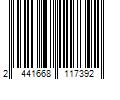 2 441668 117392